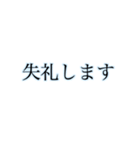 失礼します